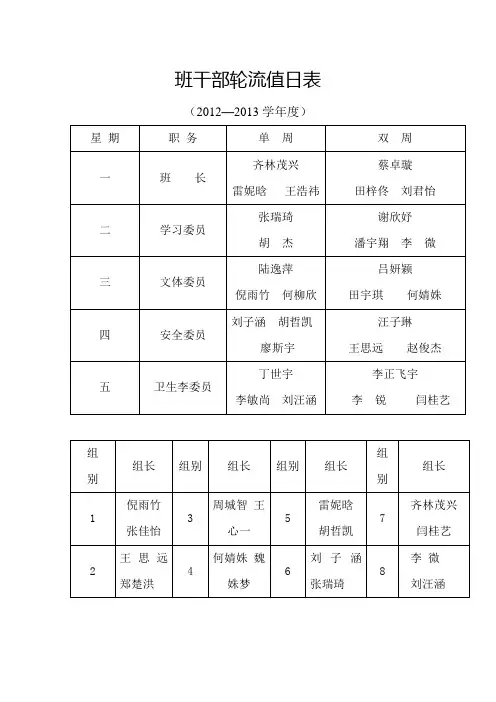 班干部轮流值日表

（2012—2013 学年度）

| 星 期 | 职 务 | 单 周 | 双 周 |
|---|---|---|---|
| 一 | 班 长 | 齐林茂兴 雷妮晗 王浩祎 | 蔡卓璇 田梓佟 刘君怡 |
| 二 | 学习委员 | 张瑞琦 胡 杰 | 谢欣妤 潘宇翔 李 微 |
| 三 | 文体委员 | 陆逸萍 倪雨竹 何柳欣 | 吕妍颖 田宇琪 何婧姝 |
| 四 | 安全委员 | 刘子涵 胡哲凯 廖斯宇 | 汪子琳 王思远 赵俊杰 |
| 五 | 卫生李委员 | 丁世宇 李敏尚 刘汪涵 | 李正飞宇 李 锐 闫桂艺 |

| 组别 | 组长 | 组别 | 组长 | 组别 | 组长 | 组别 | 组长 |
|---|---|---|---|---|---|---|---|
| 1 | 倪雨竹 张佳怡 | 3 | 周城智 王心一 | 5 | 雷妮晗 胡哲凯 | 7 | 齐林茂兴 闫桂艺 |
| 2 | 王思远 郑楚洪 | 4 | 何婧姝 魏姝梦 | 6 | 刘子涵 张瑞琦 | 8 | 李 微 刘汪涵 |